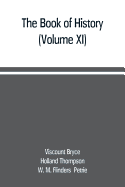 The Book of History
(Volume XI)

Viscount Bryce
Holland Thompson
W. M. Flinders Petrie